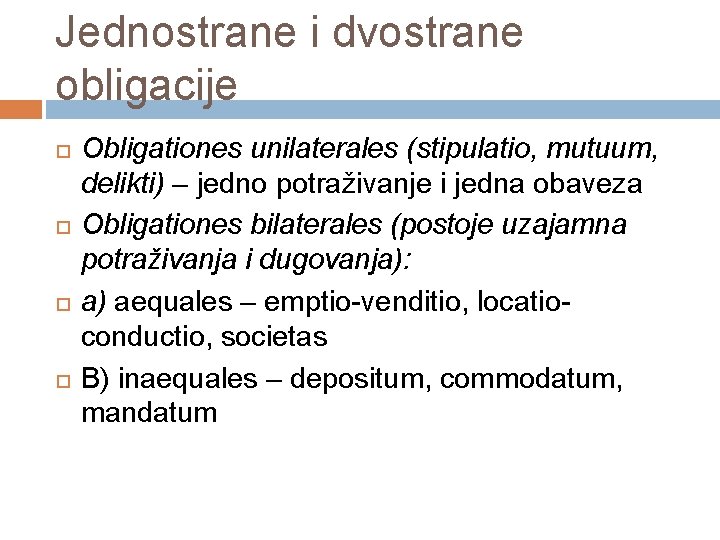 Jednostrane i dvostrane obligacije

Obligationes unilaterales (stipulatio, mutuum, delikti) – jedno potraživanje i jedna obaveza

Obligationes bilaterales (postoje uzajamna potraživanja i dugovanja):

a) aequales – emptio-venditio, locatio-conductio, societas

B) inaequales – depositum, commodatum, mandatum